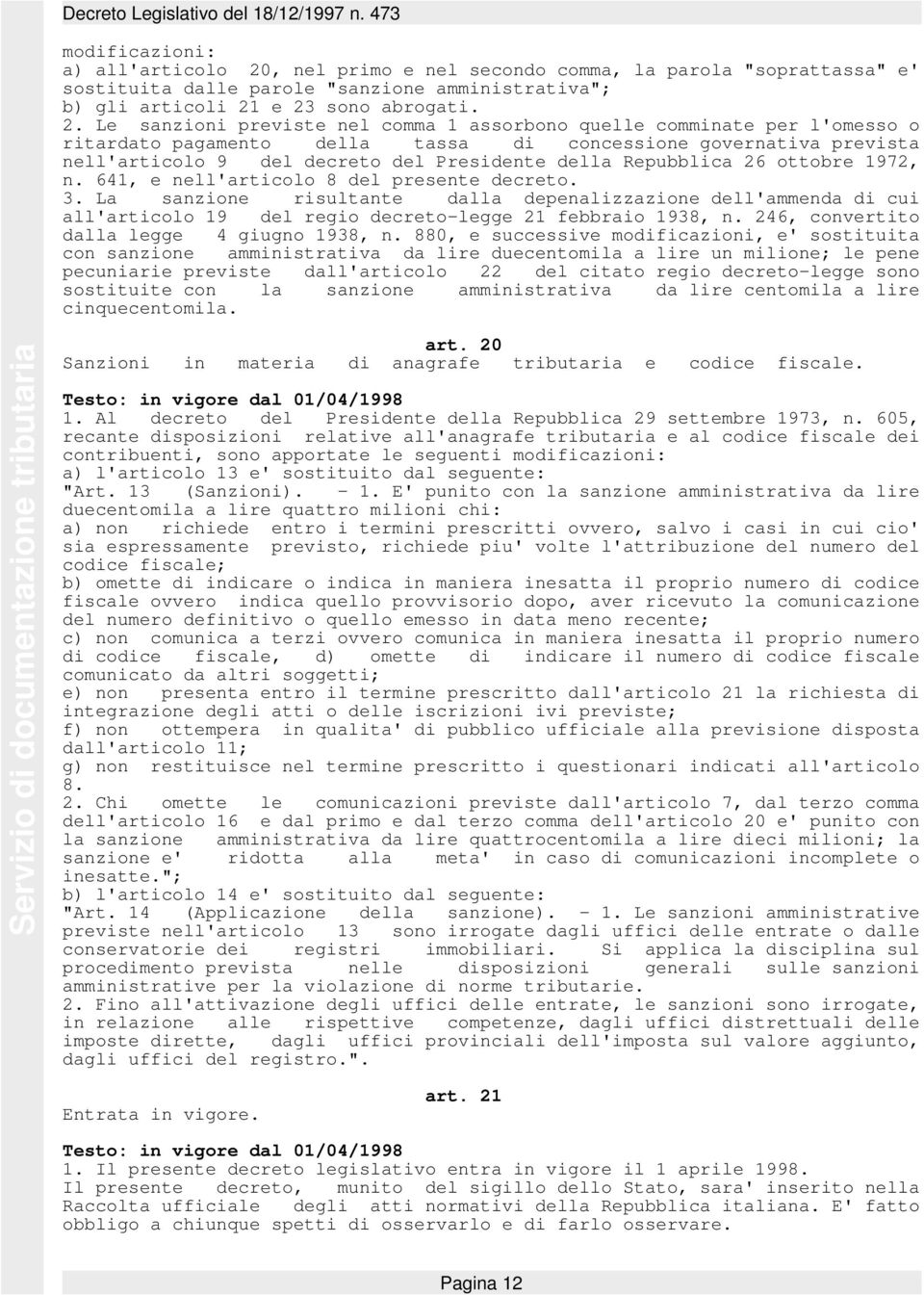 Decreto Legislativo del 18/12/1997 n. 473

modificazioni:
a) all'articolo 20, nel primo e nel secondo comma, la parola "soprattassa" e' sostituita dalle parole "sanzione amministrativa";
b) gli articoli 21 e 23 sono abrogati.
2. Le sanzioni previste nel comma 1 assorbono quelle comminate per l'omesso o ritardato pagamento della tassa di concessione governativa prevista nell'articolo 9 del decreto del Presidente della Repubblica 26 ottobre 1972, n. 641, e nell'articolo 8 del presente decreto.
3. La sanzione risultante dalla depenalizzazione dell'ammenda di cui all'articolo 19 del regio decreto-legge 21 febbraio 1938, n. 246, convertito dalla legge 4 giugno 1938, n. 880, e successive modificazioni, e' sostituita con sanzione amministrativa da lire duecentomila a lire un milione; le pene pecuniarie previste dall'articolo 22 del citato regio decreto-legge sono sostituite con la sanzione amministrativa da lire centomila a lire cinquecentomila.

art. 20
Sanzioni in materia di anagrafe tributaria e codice fiscale.

Testo: in vigore dal 01/04/1998
1. Al decreto del Presidente della Repubblica 29 settembre 1973, n. 605, recante disposizioni relative all'anagrafe tributaria e al codice fiscale dei contribuenti, sono apportate le seguenti modificazioni:
a) l'articolo 13 e' sostituito dal seguente:
"Art. 13 (Sanzioni). - 1. E' punito con la sanzione amministrativa da lire duecentomila a lire quattro milioni chi:
a) non richiede entro i termini prescritti ovvero, salvo i casi in cui cio' sia espressamente previsto, richiede piu' volte l'attribuzione del numero del codice fiscale;
b) omette di indicare o indica in maniera inesatta il proprio numero di codice fiscale ovvero indica quello provvisorio dopo, aver ricevuto la comunicazione del numero definitivo o quello emesso in data meno recente;
c) non comunica a terzi ovvero comunica in maniera inesatta il proprio numero di codice fiscale, d) omette di indicare il numero di codice fiscale comunicato da altri soggetti;
e) non presenta entro il termine prescritto dall'articolo 21 la richiesta di integrazione degli atti o delle iscrizioni ivi previste;
f) non ottempera in qualita' di pubblico ufficiale alla previsione disposta dall'articolo 11;
g) non restituisce nel termine prescritto i questionari indicati all'articolo 8.
2. Chi omette le comunicazioni previste dall'articolo 7, dal terzo comma dell'articolo 16 e dal primo e dal terzo comma dell'articolo 20 e' punito con la sanzione amministrativa da lire quattrocentomila a lire dieci milioni; la sanzione e' ridotta alla meta' in caso di comunicazioni incomplete o inesatte.";
b) l'articolo 14 e' sostituito dal seguente:
"Art. 14 (Applicazione della sanzione). - 1. Le sanzioni amministrative previste nell'articolo 13 sono irrogate dagli uffici delle entrate o dalle conservatorie dei registri immobiliari. Si applica la disciplina sul procedimento prevista nelle disposizioni generali sulle sanzioni amministrative per la violazione di norme tributarie.
2. Fino all'attivazione degli uffici delle entrate, le sanzioni sono irrogate, in relazione alle rispettive competenze, dagli uffici distrettuali delle imposte dirette, dagli uffici provinciali dell'imposta sul valore aggiunto, dagli uffici del registro.".

art. 21
Entrata in vigore.

Testo: in vigore dal 01/04/1998
1. Il presente decreto legislativo entra in vigore il 1 aprile 1998.
Il presente decreto, munito del sigillo dello Stato, sara' inserito nella Raccolta ufficiale degli atti normativi della Repubblica italiana. E' fatto obbligo a chiunque spetti di osservarlo e di farlo osservare.

Servizio di documentazione tributaria

Pagina 12